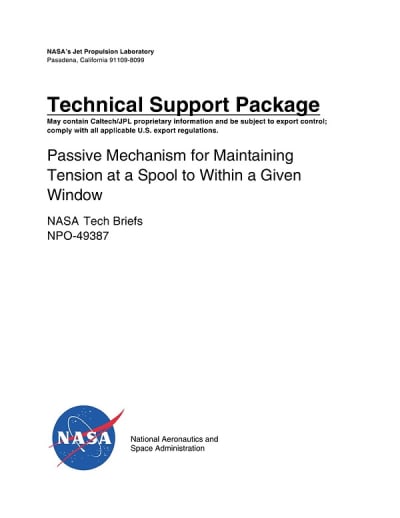 NASA's Jet Propulsion Laboratory
Pasadena, California 91109-8099

Technical Support Package
May contain Caltech/JPL proprietary information and be subject to export control; comply with all applicable U.S. export regulations.

Passive Mechanism for Maintaining Tension at a Spool to Within a Given Window

NASA Tech Briefs
NPO-49387

NASA

National Aeronautics and Space Administration